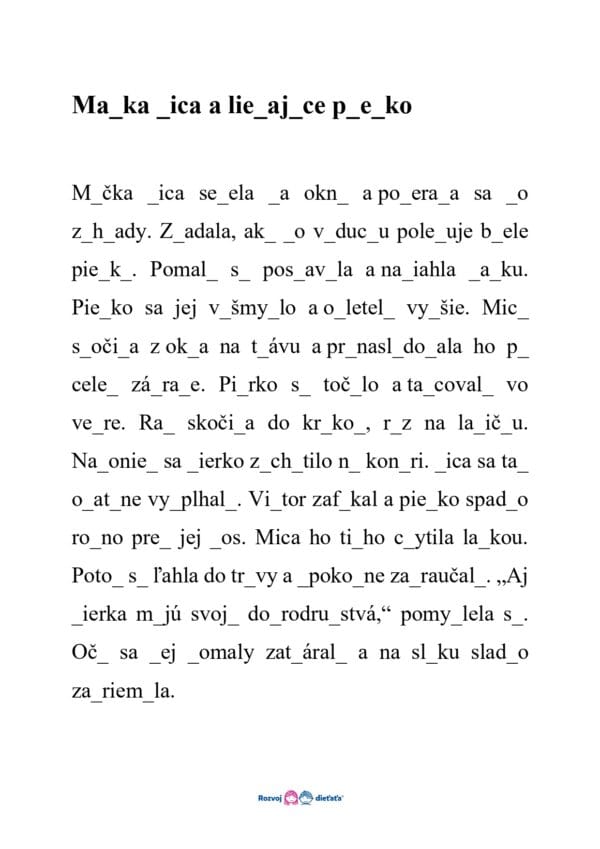 Ma_ka _ica a lie_aj_ce p_e_ko

M_čka _ica se_ela _a okn_ a po_era_a sa _o z_h_ady. Z_adala, ak_ _o v_duc_u pole_uje b_ele pie_k_. Pomal_ s_ pos_av_la a na_iahla _a_ku. Pie_ko sa jej v_šmy_lo a o_letel_ vy_šie. Mic_ s_oči_a z ok_a na t_ávu a pr_nasl_do_ala ho p_ cele_ zá_ra_e. Pi_rko s_ toč_lo a ta_coval_ vo ve_re. Ra_ skoči_a do kr_ko_, r_z na la_ič_u. Na_onie_ sa _ierko z_ch_tilo n_ kon_ri. _ica sa ta_ o_at_ne vy_plhal_. Vi_tor zaf_kal a pie_ko spad_o ro_no pre_ jej _os. Mica ho ti_ho c_ytila la_kou. Poto_ s_ ľahla do tr_vy a _poko_ne za_raučal_. „Aj _ierka m_jú svoj_ do_rodru_stvá,“ pomy_lela s_. Oč_ sa _ej _omaly zat_áral_ a na sl_ku slad_o za_riem_la.

Rozvoj dieťaťa